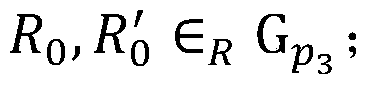 $R_0, R_0' \in_R \mathrm{G}_{p_3}$;